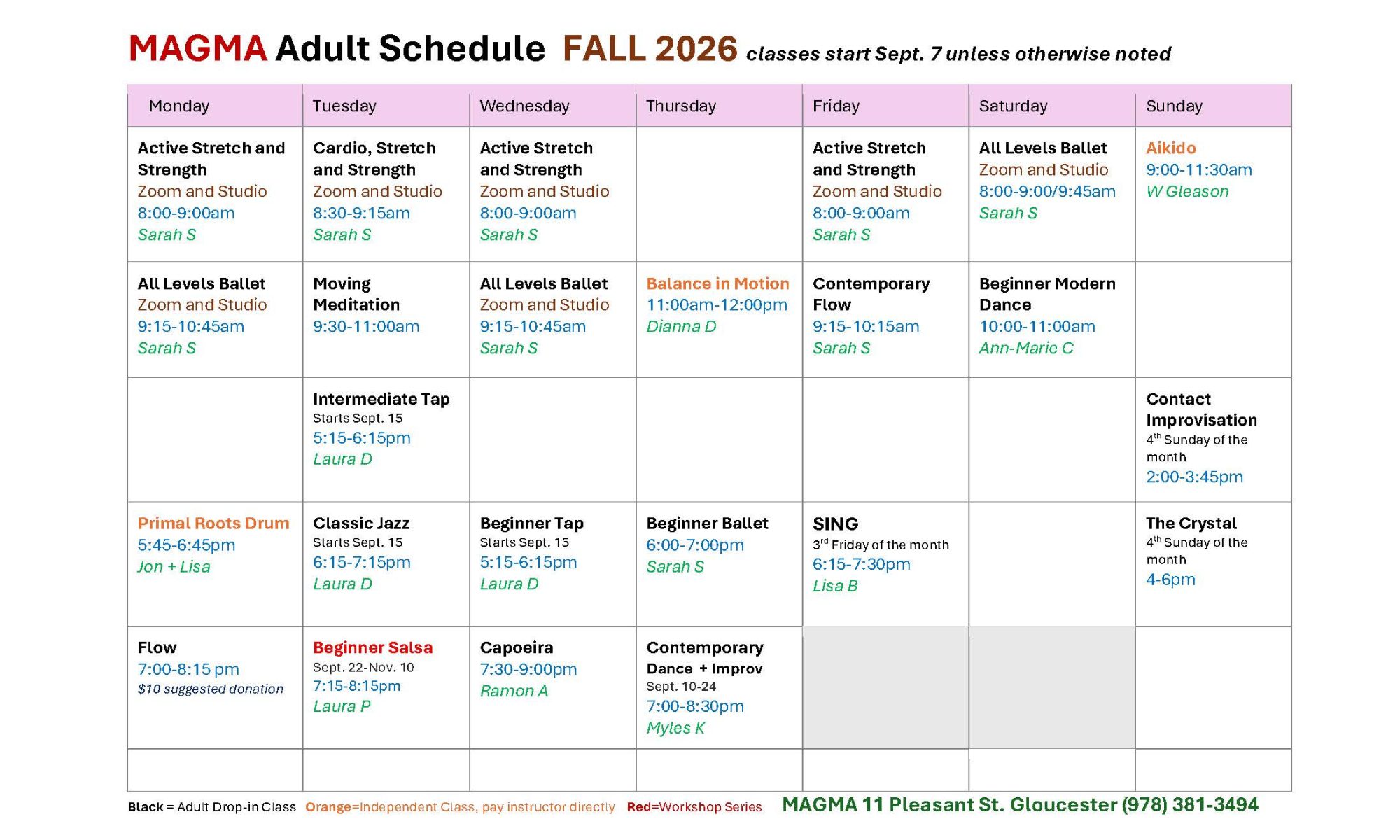 MAGMA Adult Schedule FALL 2026 classes start Sept. 7 unless otherwise noted

| Monday | Tuesday | Wednesday | Thursday | Friday | Saturday | Sunday |
|---|---|---|---|---|---|---|
| Active Stretch and Strength Zoom and Studio 8:00-9:00am Sarah S | Cardio, Stretch and Strength Zoom and Studio 8:30-9:15am Sarah S | Active Stretch and Strength Zoom and Studio 8:00-9:00am Sarah S | | Active Stretch and Strength Zoom and Studio 8:00-9:00am Sarah S | All Levels Ballet Zoom and Studio 8:00-9:00/9:45am Sarah S | Aikido 9:00-11:30am W Gleason |
| All Levels Ballet Zoom and Studio 9:15-10:45am Sarah S | Moving Meditation 9:30-11:00am | All Levels Ballet Zoom and Studio 9:15-10:45am Sarah S | Balance in Motion 11:00am-12:00pm Dianna D | Contemporary Flow 9:15-10:15am Sarah S | Beginner Modern Dance 10:00-11:00am Ann-Marie C | |
| | Intermediate Tap Starts Sept. 15 5:15-6:15pm Laura D | | | | | Contact Improvisation 4th Sunday of the month 2:00-3:45pm |
| Primal Roots Drum 5:45-6:45pm Jon + Lisa | Classic Jazz Starts Sept. 15 6:15-7:15pm Laura D | Beginner Tap Starts Sept. 15 5:15-6:15pm Laura D | Beginner Ballet 6:00-7:00pm Sarah S | SING 3rd Friday of the month 6:15-7:30pm Lisa B | | The Crystal 4th Sunday of the month 4-6pm |
| Flow 7:00-8:15 pm $10 suggested donation | Beginner Salsa Sept. 22-Nov. 10 7:15-8:15pm Laura P | Capoeira 7:30-9:00pm Ramon A | Contemporary Dance + Improv Sept. 10-24 7:00-8:30pm Myles K | | | |
| | | | | | | |

Black = Adult Drop-in Class Orange=Independent Class, pay instructor directly Red=Workshop Series MAGMA 11 Pleasant St. Gloucester (978) 381-3494